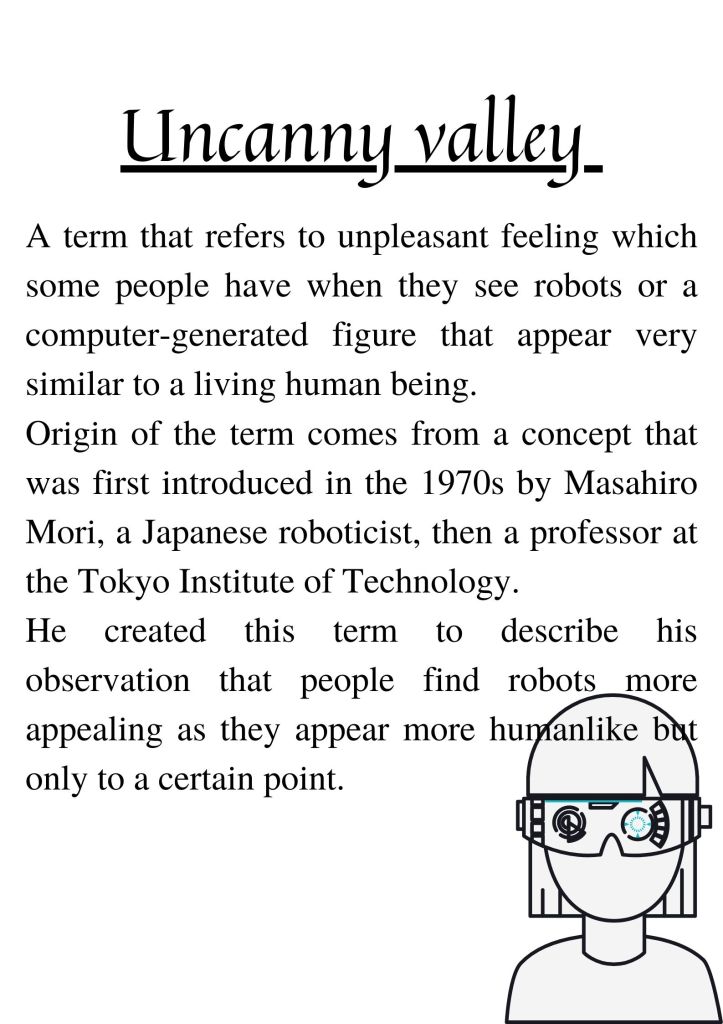 Uncanny valley

A term that refers to unpleasant feeling which some people have when they see robots or a computer-generated figure that appear very similar to a living human being.

Origin of the term comes from a concept that was first introduced in the 1970s by Masahiro Mori, a Japanese roboticist, then a professor at the Tokyo Institute of Technology.

He created this term to describe his observation that people find robots more appealing as they appear more humanlike but only to a certain point.